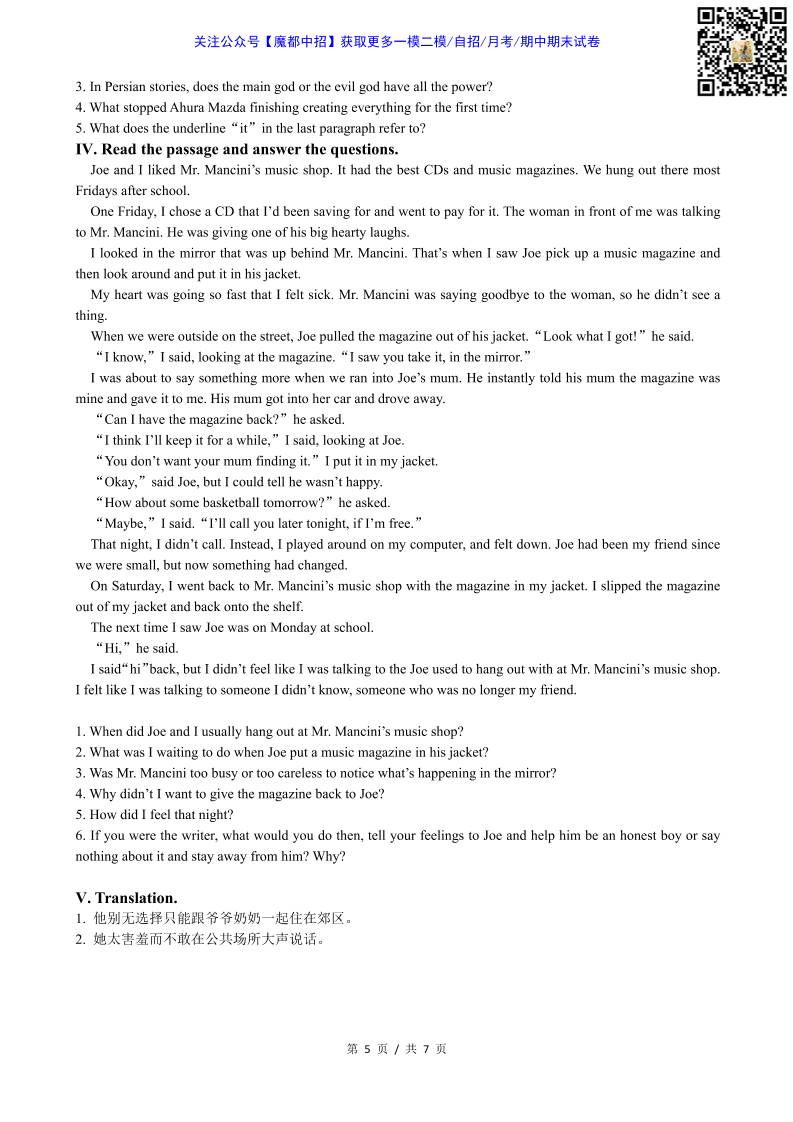 关注公众号【魔都中招】获取更多一模二模/自招/月考/期中期末试卷

3. In Persian stories, does the main god or the evil god have all the power?
4. What stopped Ahura Mazda finishing creating everything for the first time?
5. What does the underline“it”in the last paragraph refer to?

IV. Read the passage and answer the questions.

Joe and I liked Mr. Mancini’s music shop. It had the best CDs and music magazines. We hung out there most Fridays after school.

One Friday, I chose a CD that I’d been saving for and went to pay for it. The woman in front of me was talking to Mr. Mancini. He was giving one of his big hearty laughs.

I looked in the mirror that was up behind Mr. Mancini. That’s when I saw Joe pick up a music magazine and then look around and put it in his jacket.

My heart was going so fast that I felt sick. Mr. Mancini was saying goodbye to the woman, so he didn’t see a thing.

When we were outside on the street, Joe pulled the magazine out of his jacket.“Look what I got!”he said.

“I know,”I said, looking at the magazine.“I saw you take it, in the mirror.”

I was about to say something more when we ran into Joe’s mum. He instantly told his mum the magazine was mine and gave it to me. His mum got into her car and drove away.

“Can I have the magazine back?”he asked.

“I think I’ll keep it for a while,”I said, looking at Joe.

“You don’t want your mum finding it.”I put it in my jacket.

“Okay,”said Joe, but I could tell he wasn’t happy.

“How about some basketball tomorrow?”he asked.

“Maybe,”I said.“I’ll call you later tonight, if I’m free.”

That night, I didn’t call. Instead, I played around on my computer, and felt down. Joe had been my friend since we were small, but now something had changed.

On Saturday, I went back to Mr. Mancini’s music shop with the magazine in my jacket. I slipped the magazine out of my jacket and back onto the shelf.

The next time I saw Joe was on Monday at school.

“Hi,”he said.

I said“hi”back, but I didn’t feel like I was talking to the Joe used to hang out with at Mr. Mancini’s music shop. I felt like I was talking to someone I didn’t know, someone who was no longer my friend.

1. When did Joe and I usually hang out at Mr. Mancini’s music shop?
2. What was I waiting to do when Joe put a music magazine in his jacket?
3. Was Mr. Mancini too busy or too careless to notice what’s happening in the mirror?
4. Why didn’t I want to give the magazine back to Joe?
5. How did I feel that night?
6. If you were the writer, what would you do then, tell your feelings to Joe and help him be an honest boy or say nothing about it and stay away from him? Why?

V. Translation.
1. 他别无选择只能跟爷爷奶奶一起住在郊区。
2. 她太害羞而不敢在公共场所大声说话。

第 5 页 / 共 7 页